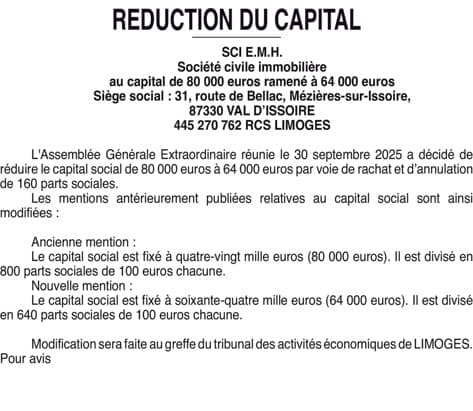 REDUCTION DU CAPITAL

SCI E.M.H.
Société civile immobilière
au capital de 80 000 euros ramené à 64 000 euros
Siège social : 31, route de Bellac, Mézières-sur-Issoire,
87330 VAL D'ISSOIRE
445 270 762 RCS LIMOGES

L'Assemblée Générale Extraordinaire réunie le 30 septembre 2025 a décidé de réduire le capital social de 80 000 euros à 64 000 euros par voie de rachat et d'annulation de 160 parts sociales.

Les mentions antérieurement publiées relatives au capital social sont ainsi modifiées :

Ancienne mention :
Le capital social est fixé à quatre-vingt mille euros (80 000 euros). Il est divisé en 800 parts sociales de 100 euros chacune.
Nouvelle mention :
Le capital social est fixé à soixante-quatre mille euros (64 000 euros). Il est divisé en 640 parts sociales de 100 euros chacune.

Modification sera faite au greffe du tribunal des activités économiques de LIMOGES.
Pour avis